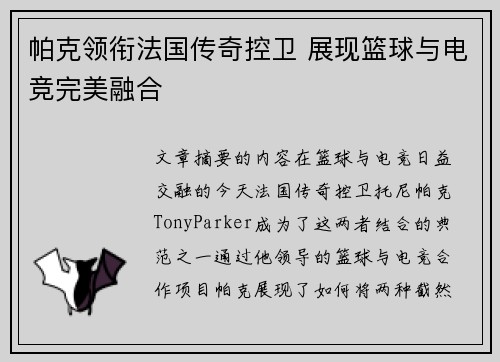 帕克领衔法国传奇控卫 展现篮球与电竞完美融合

文章摘要的内容在篮球与电竞日益交融的今天法国传奇控卫托尼帕克TonyParker成为了这两者结合的典范之一通过他领导的篮球与电竞合作项目帕克展现了如何将两种截然